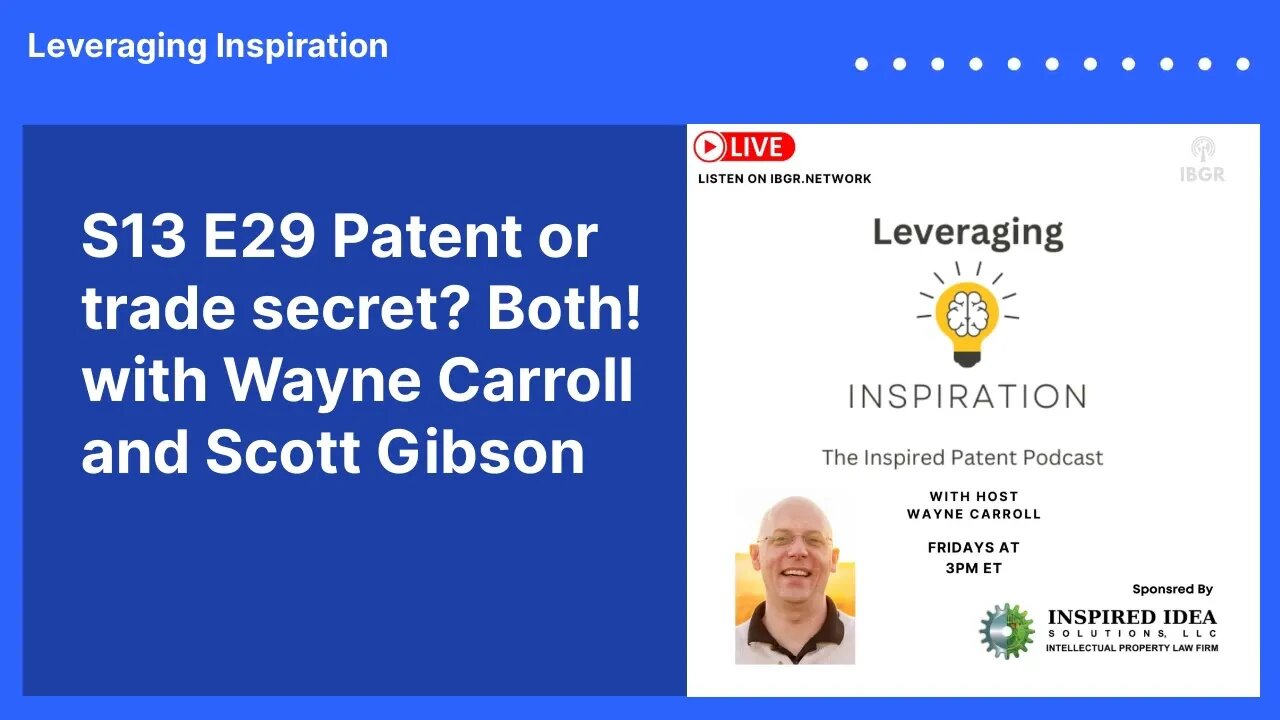 Leveraging Inspiration

S13 E29 Patent or trade secret? Both! with Wayne Carroll and Scott Gibson

LIVE

LISTEN ON IBGR.NETWORK

IBGR

Leveraging

INSPIRATION

The Inspired Patent Podcast

WITH HOST
WAYNE CARROLL

FRIDAYS AT
3PM ET

Sponsred By

INSPIRED IDEA
SOLUTIONS, LLC
INTELLECTUAL PROPERTY LAW FIRM